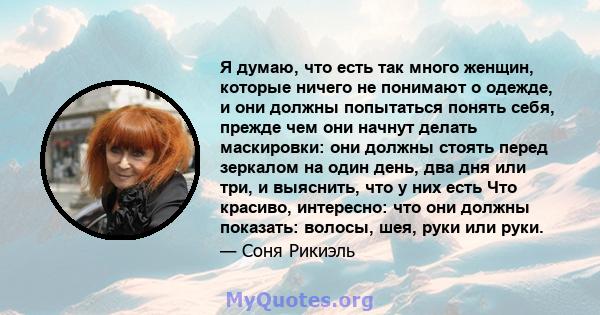 Я думаю, что есть так много женщин, которые ничего не понимают о одежде, и они должны попытаться понять себя, прежде чем они начнут делать маскировки: они должны стоять перед зеркалом на один день, два дня или три, и выяснить, что у них есть Что красиво, интересно: что они должны показать: волосы, шея, руки или руки.

— Соня Рикиэль

MyQuotes.org